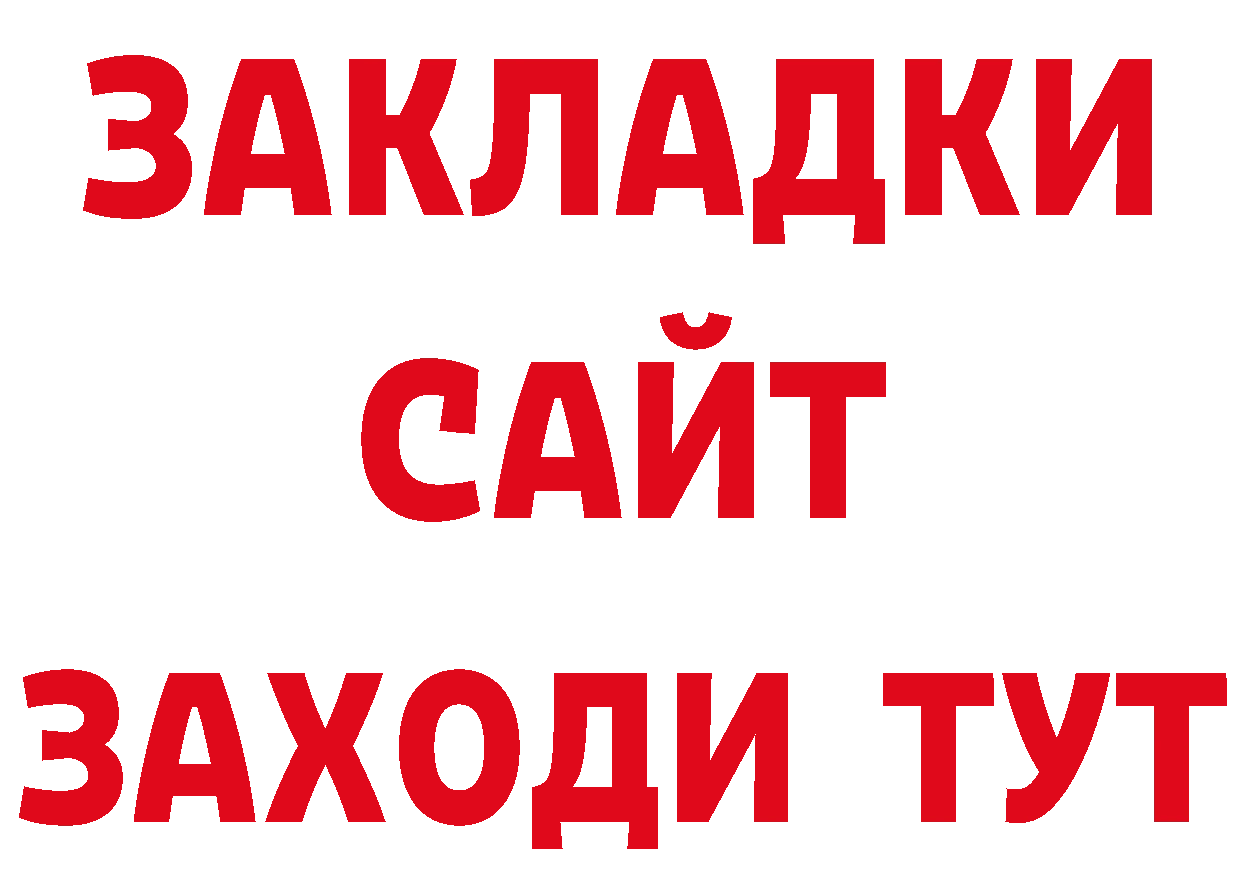 ЗАКЛАДКИ
САЙТ
ЗАХОДИ ТУТ